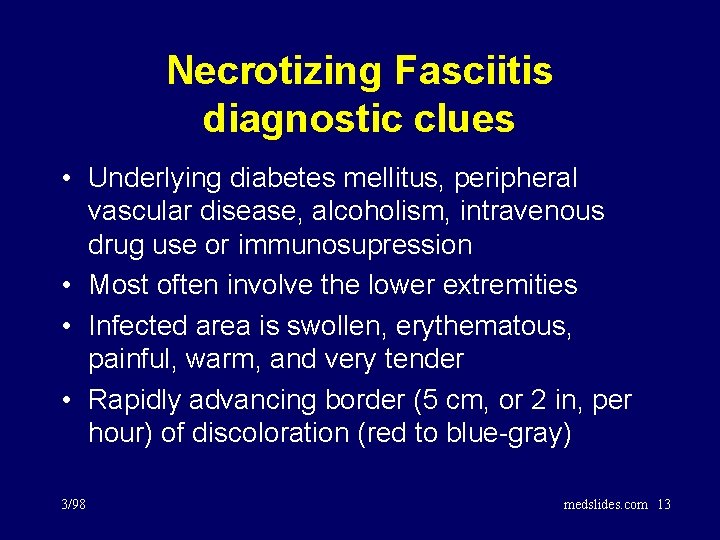 Necrotizing Fasciitis diagnostic clues

• Underlying diabetes mellitus, peripheral vascular disease, alcoholism, intravenous drug use or immunosupression
• Most often involve the lower extremities
• Infected area is swollen, erythematous, painful, warm, and very tender
• Rapidly advancing border (5 cm, or 2 in, per hour) of discoloration (red to blue-gray)

3/98

medslides.com 13